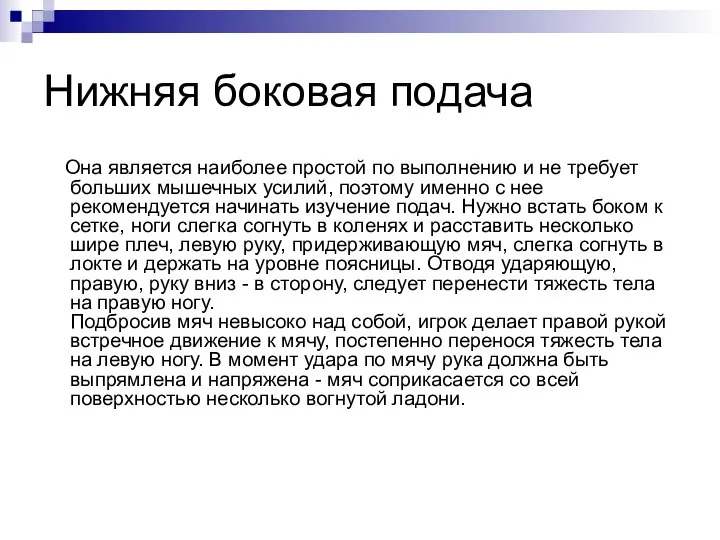 Нижняя боковая подача

Она является наиболее простой по выполнению и не требует больших мышечных усилий, поэтому именно с нее рекомендуется начинать изучение подач. Нужно встать боком к сетке, ноги слегка согнуть в коленях и расставить несколько шире плеч, левую руку, придерживающую мяч, слегка согнуть в локте и держать на уровне поясницы. Отводя ударяющую, правую, руку вниз - в сторону, следует перенести тяжесть тела на правую ногу.
Подбросив мяч невысоко над собой, игрок делает правой рукой встречное движение к мячу, постепенно перенося тяжесть тела на левую ногу. В момент удара по мячу рука должна быть выпрямлена и напряжена - мяч соприкасается со всей поверхностью несколько вогнутой ладони.